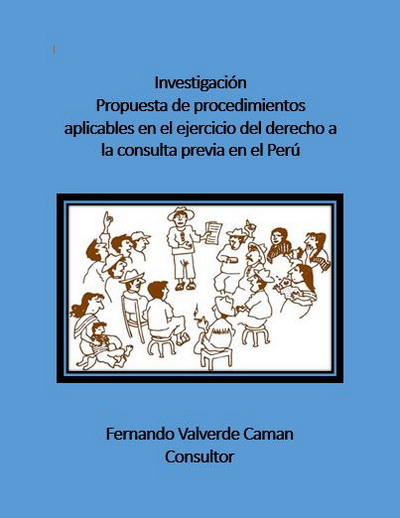 Investigación
Propuesta de procedimientos aplicables en el ejercicio del derecho a la consulta previa en el Perú

Fernando Valverde Caman
Consultor